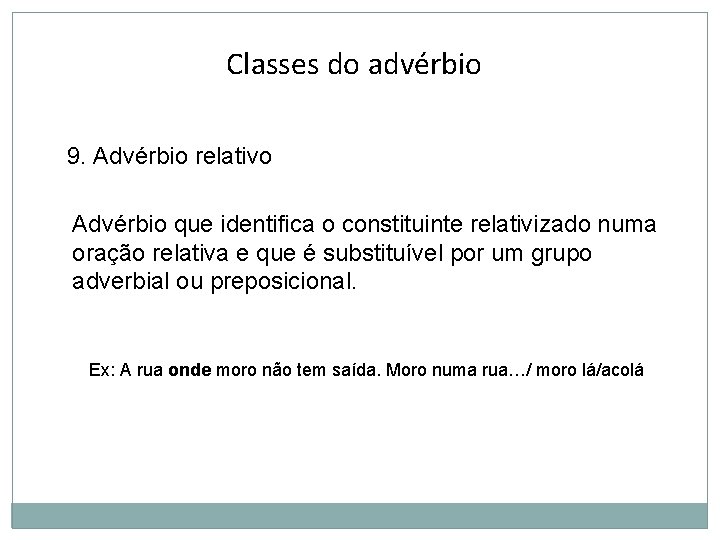 Classes do advérbio

9. Advérbio relativo

Advérbio que identifica o constituinte relativizado numa oração relativa e que é substituível por um grupo adverbial ou preposicional.

Ex: A rua onde moro não tem saída. Moro numa rua…/ moro lá/acolá